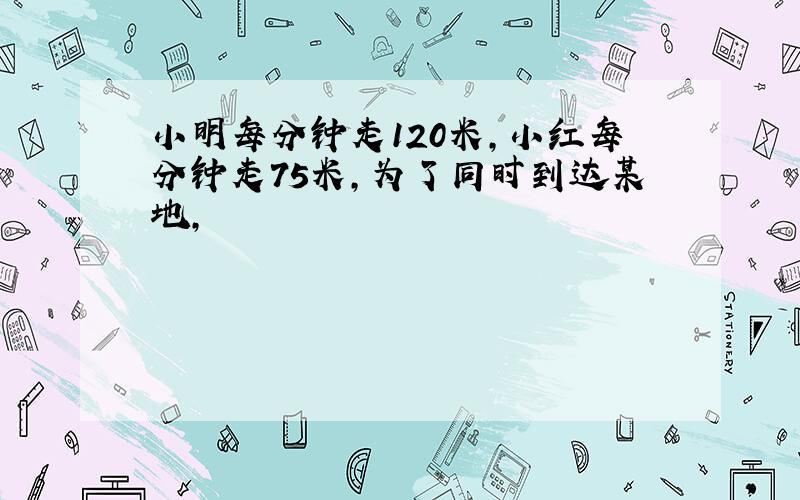 小明每分钟走120米，小红每分钟走75米，为了同时到达某地，

STATIONERY